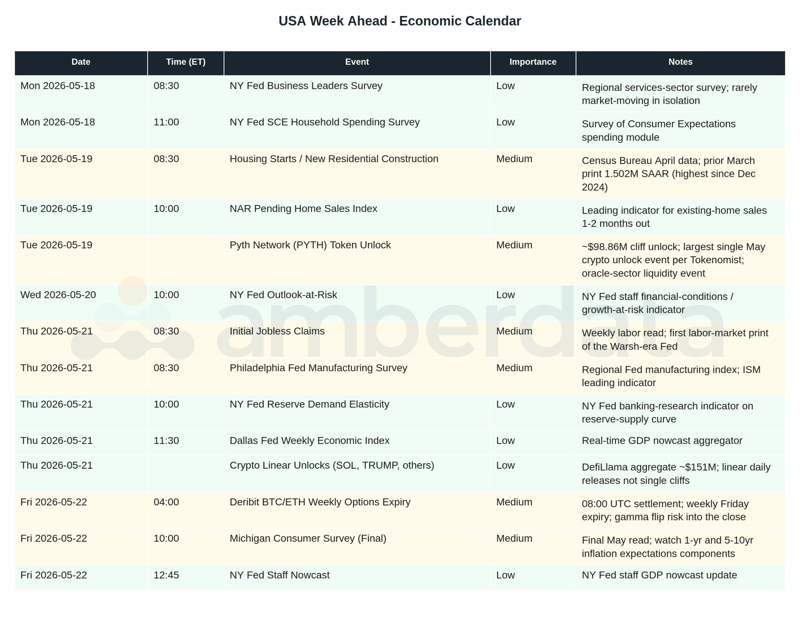 USA Week Ahead - Economic Calendar

| Date | Time (ET) | Event | Importance | Notes |
|---|---|---|---|---|
| Mon 2026-05-18 | 08:30 | NY Fed Business Leaders Survey | Low | Regional services-sector survey; rarely market-moving in isolation |
| Mon 2026-05-18 | 11:00 | NY Fed SCE Household Spending Survey | Low | Survey of Consumer Expectations spending module |
| Tue 2026-05-19 | 08:30 | Housing Starts / New Residential Construction | Medium | Census Bureau April data; prior March print 1.502M SAAR (highest since Dec 2024) |
| Tue 2026-05-19 | 10:00 | NAR Pending Home Sales Index | Low | Leading indicator for existing-home sales 1-2 months out |
| Tue 2026-05-19 | | Pyth Network (PYTH) Token Unlock | Medium | ~$98.86M cliff unlock; largest single May crypto unlock event per Tokenomist; oracle-sector liquidity event |
| Wed 2026-05-20 | 10:00 | NY Fed Outlook-at-Risk | Low | NY Fed staff financial-conditions / growth-at-risk indicator |
| Thu 2026-05-21 | 08:30 | Initial Jobless Claims | Medium | Weekly labor read; first labor-market print of the Warsh-era Fed |
| Thu 2026-05-21 | 08:30 | Philadelphia Fed Manufacturing Survey | Medium | Regional Fed manufacturing index; ISM leading indicator |
| Thu 2026-05-21 | 10:00 | NY Fed Reserve Demand Elasticity | Low | NY Fed banking-research indicator on reserve-supply curve |
| Thu 2026-05-21 | 11:30 | Dallas Fed Weekly Economic Index | Low | Real-time GDP nowcast aggregator |
| Thu 2026-05-21 | | Crypto Linear Unlocks (SOL, TRUMP, others) | Low | DefiLlama aggregate ~$151M; linear daily releases not single cliffs |
| Fri 2026-05-22 | 04:00 | Deribit BTC/ETH Weekly Options Expiry | Medium | 08:00 UTC settlement; weekly Friday expiry; gamma flip risk into the close |
| Fri 2026-05-22 | 10:00 | Michigan Consumer Survey (Final) | Medium | Final May read; watch 1-yr and 5-10yr inflation expectations components |
| Fri 2026-05-22 | 12:45 | NY Fed Staff Nowcast | Low | NY Fed staff GDP nowcast update |

amberdata